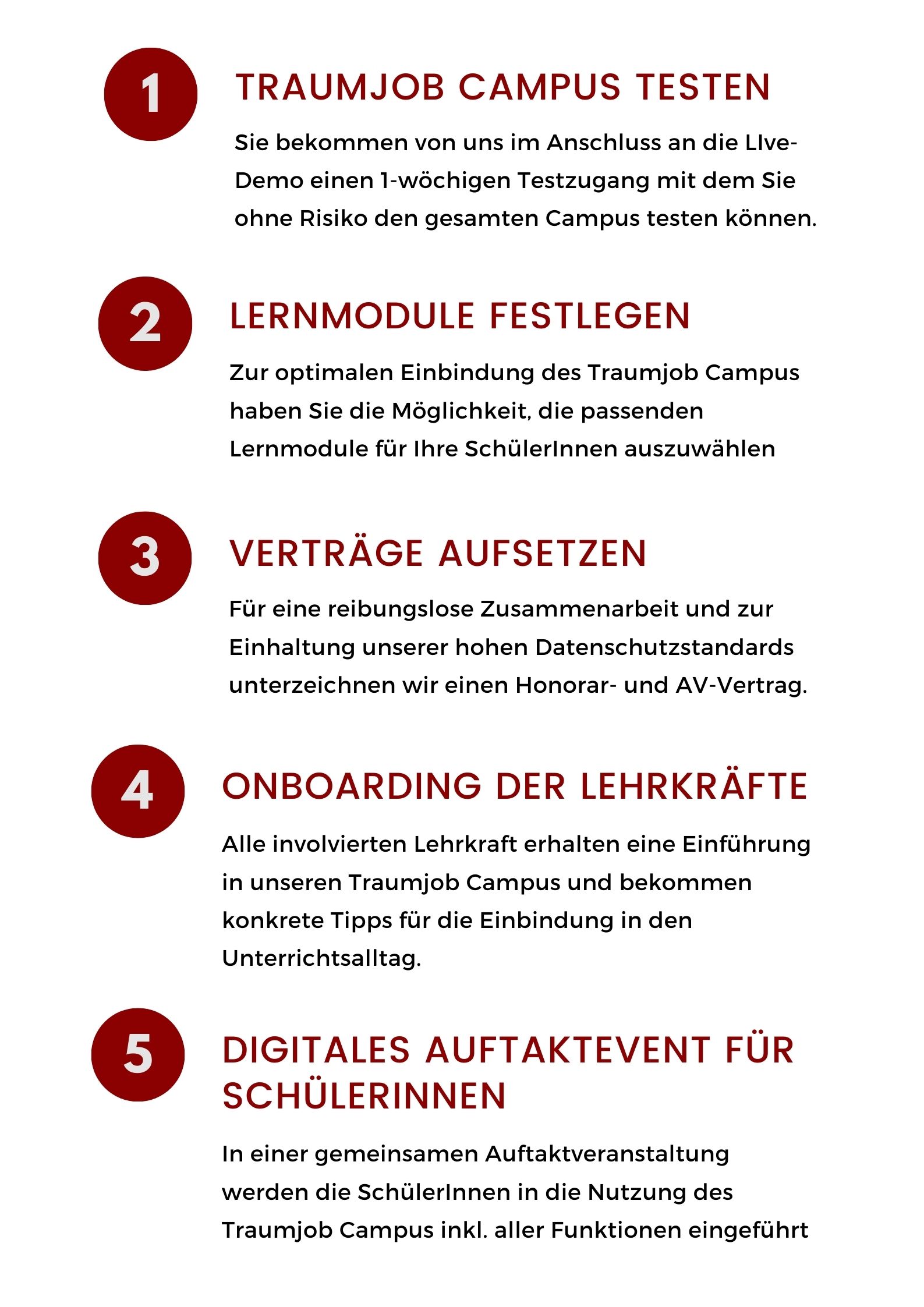 1

TRAUMJOB CAMPUS TESTEN

Sie bekommen von uns im Anschluss an die LIve-Demo einen 1-wöchigen Testzugang mit dem Sie ohne Risiko den gesamten Campus testen können.

2

LERNMODULE FESTLEGEN

Zur optimalen Einbindung des Traumjob Campus haben Sie die Möglichkeit, die passenden Lernmodule für Ihre SchülerInnen auszuwählen

3

VERTRÄGE AUFSETZEN

Für eine reibungslose Zusammenarbeit und zur Einhaltung unserer hohen Datenschutzstandards unterzeichnen wir einen Honorar- und AV-Vertrag.

4

ONBOARDING DER LEHRKRÄFTE

Alle involvierten Lehrkraft erhalten eine Einführung in unseren Traumjob Campus und bekommen konkrete Tipps für die Einbindung in den Unterrichtsalltag.

5

DIGITALES AUFTAKTEVENT FÜR SCHÜLERINNEN

In einer gemeinsamen Auftaktveranstaltung werden die SchülerInnen in die Nutzung des Traumjob Campus inkl. aller Funktionen eingeführt